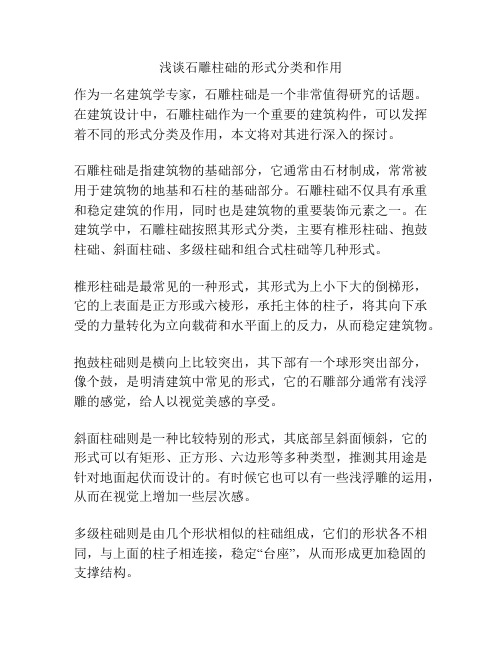 浅谈石雕柱础的形式分类和作用

作为一名建筑学专家，石雕柱础是一个非常值得研究的话题。在建筑设计中，石雕柱础作为一个重要的建筑构件，可以发挥着不同的形式分类及作用，本文将对其进行深入的探讨。

石雕柱础是指建筑物的基础部分，它通常由石材制成，常常被用于建筑物的地基和石柱的基础部分。石雕柱础不仅具有承重和稳定建筑的作用，同时也是建筑物的重要装饰元素之一。在建筑学中，石雕柱础按照其形式分类，主要有椎形柱础、抱鼓柱础、斜面柱础、多级柱础和组合式柱础等几种形式。

椎形柱础是最常见的一种形式，其形式为上小下大的倒梯形，它的上表面是正方形或六棱形，承托主体的柱子，将其向下承受的力量转化为立向载荷和水平面上的反力，从而稳定建筑物。

抱鼓柱础则是横向上比较突出，其下部有一个球形突出部分，像个鼓，是明清建筑中常见的形式，它的石雕部分通常有浅浮雕的感觉，给人以视觉美感的享受。

斜面柱础则是一种比较特别的形式，其底部呈斜面倾斜，它的形式可以有矩形、正方形、六边形等多种类型，推测其用途是针对地面起伏而设计的。有时候它也可以有一些浅浮雕的运用，从而在视觉上增加一些层次感。

多级柱础则是由几个形状相似的柱础组成，它们的形状各不相同，与上面的柱子相连接，稳定“台座”，从而形成更加稳固的支撑结构。